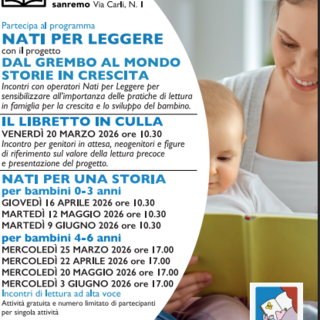 sanremo Via Carli, N. 1

Partecipa al programma
NATI PER LEGGERE
con il progetto
DAL GREMBO AL MONDO
STORIE IN CRESCITA
Incontri con operatori Nati per Leggere per sensibilizzare all'importanza delle pratiche di lettura in famiglia per la crescita e lo sviluppo del bambino.

IL LIBRETTO IN CULLA
VENERDÌ 20 MARZO 2026 ore 10.30
Incontro per genitori in attesa, neogenitori e figure di riferimento sul valore della lettura precoce e presentazione del progetto.

NATI PER UNA STORIA
per bambini 0-3 anni
GIOVEDÌ 16 APRILE 2026 ore 10.30
MARTEDÌ 12 MAGGIO 2026 ore 10.30
MARTEDÌ 9 GIUGNO 2026 ore 10.30
per bambini 4-6 anni
MERCOLEDÌ 25 MARZO 2026 ore 17.00
MERCOLEDÌ 22 APRILE 2026 ore 17.00
MERCOLEDÌ 20 MAGGIO 2026 ore 17.00
MERCOLEDÌ 3 GIUGNO 2026 ore 17.00
Incontri di lettura ad alta voce
Attività gratuita e numero limitato di partecipanti per singola attività